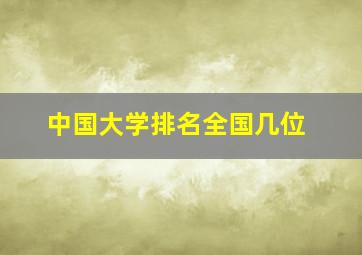 中国大学排名全国几位